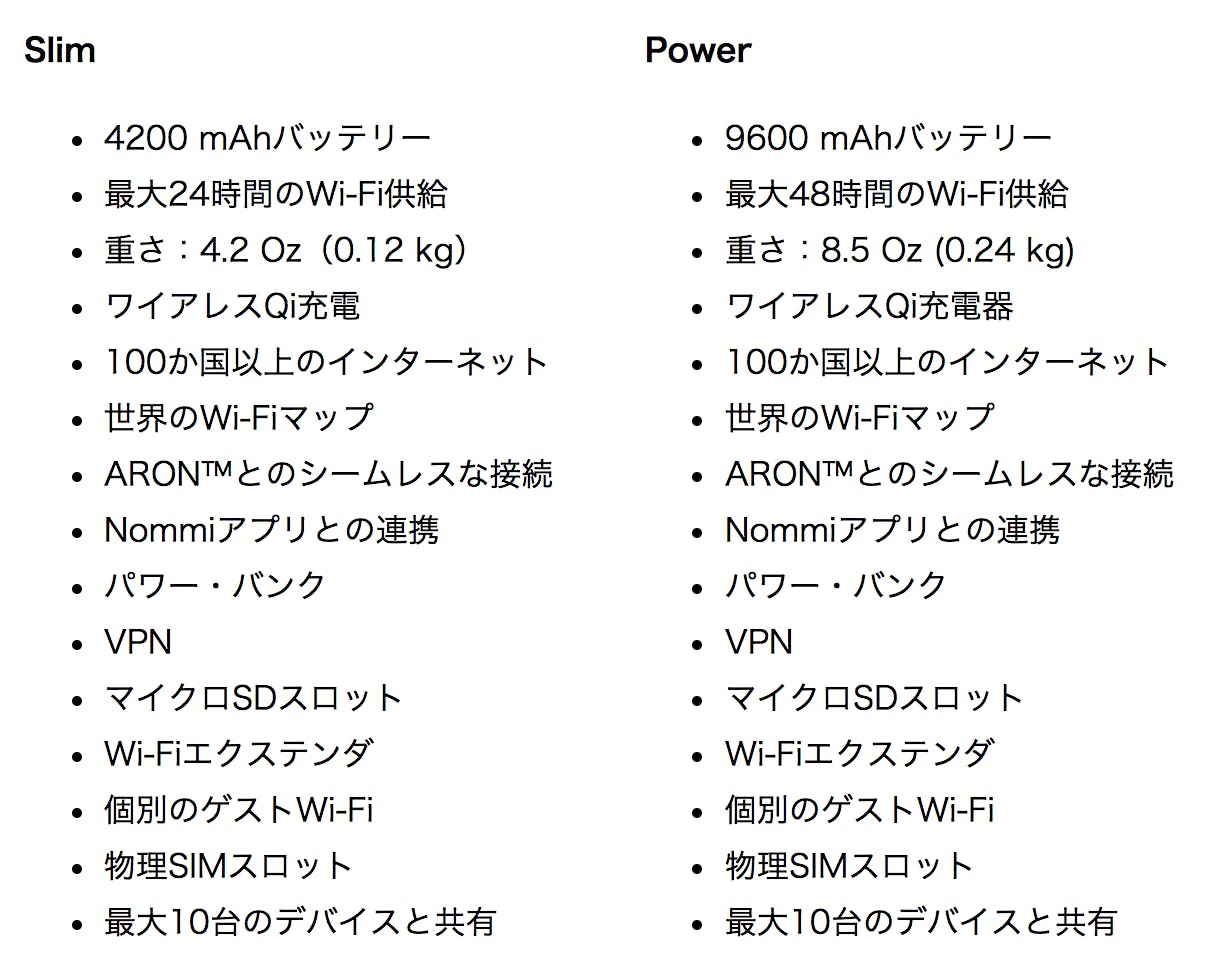 Slim

- 4200 mAhバッテリー
- 最大24時間のWi-Fi供給
- 重さ：4.2 Oz（0.12 kg）
- ワイアレスQi充電
- 100か国以上のインターネット
- 世界のWi-Fiマップ
- ARON™とのシームレスな接続
- Nommiアプリとの連携
- パワー・バンク
- VPN
- マイクロSDスロット
- Wi-Fiエクステンダ
- 個別のゲストWi-Fi
- 物理SIMスロット
- 最大10台のデバイスと共有

Power

- 9600 mAhバッテリー
- 最大48時間のWi-Fi供給
- 重さ：8.5 Oz (0.24 kg)
- ワイアレスQi充電器
- 100か国以上のインターネット
- 世界のWi-Fiマップ
- ARON™とのシームレスな接続
- Nommiアプリとの連携
- パワー・バンク
- VPN
- マイクロSDスロット
- Wi-Fiエクステンダ
- 個別のゲストWi-Fi
- 物理SIMスロット
- 最大10台のデバイスと共有